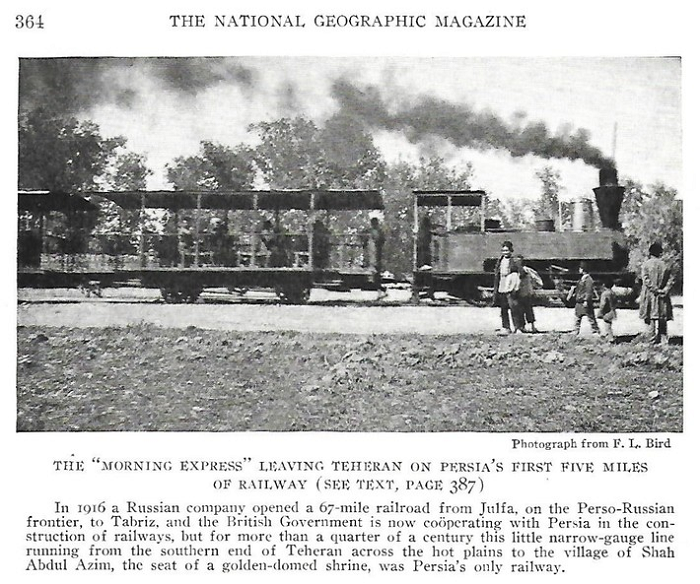 364 THE NATIONAL GEOGRAPHIC MAGAZINE

Photograph from F. L. Bird

THE "MORNING EXPRESS" LEAVING TEHERAN ON PERSIA'S FIRST FIVE MILES OF RAILWAY (SEE TEXT, PAGE 387)

In 1916 a Russian company opened a 67-mile railroad from Julfa, on the Perso-Russian frontier, to Tabriz, and the British Government is now coöperating with Persia in the construction of railways, but for more than a quarter of a century this little narrow-gauge line running from the southern end of Teheran across the hot plains to the village of Shah Abdul Azim, the seat of a golden-domed shrine, was Persia's only railway.